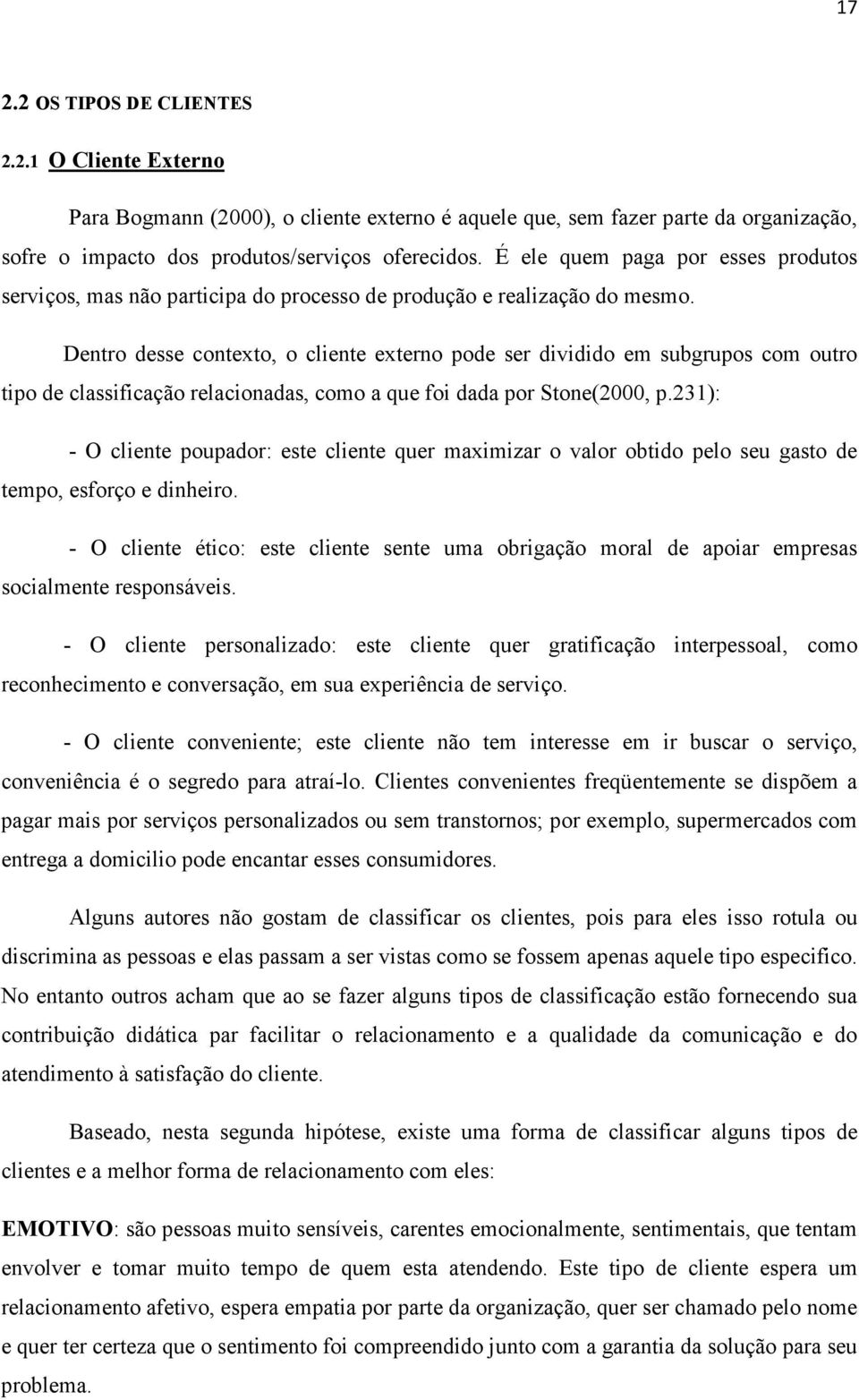 17

2.2 OS TIPOS DE CLIENTES

2.2.1 O Cliente Externo

Para Bogmann (2000), o cliente externo é aquele que, sem fazer parte da organização, sofre o impacto dos produtos/serviços oferecidos. É ele quem paga por esses produtos serviços, mas não participa do processo de produção e realização do mesmo.

Dentro desse contexto, o cliente externo pode ser dividido em subgrupos com outro tipo de classificação relacionadas, como a que foi dada por Stone(2000, p.231):

- O cliente poupador: este cliente quer maximizar o valor obtido pelo seu gasto de tempo, esforço e dinheiro.

- O cliente ético: este cliente sente uma obrigação moral de apoiar empresas socialmente responsáveis.

- O cliente personalizado: este cliente quer gratificação interpessoal, como reconhecimento e conversação, em sua experiência de serviço.

- O cliente conveniente; este cliente não tem interesse em ir buscar o serviço, conveniência é o segredo para atraí-lo. Clientes convenientes freqüentemente se dispõem a pagar mais por serviços personalizados ou sem transtornos; por exemplo, supermercados com entrega a domicilio pode encantar esses consumidores.

Alguns autores não gostam de classificar os clientes, pois para eles isso rotula ou discrimina as pessoas e elas passam a ser vistas como se fossem apenas aquele tipo especifico. No entanto outros acham que ao se fazer alguns tipos de classificação estão fornecendo sua contribuição didática par facilitar o relacionamento e a qualidade da comunicação e do atendimento à satisfação do cliente.

Baseado, nesta segunda hipótese, existe uma forma de classificar alguns tipos de clientes e a melhor forma de relacionamento com eles:

EMOTIVO: são pessoas muito sensíveis, carentes emocionalmente, sentimentais, que tentam envolver e tomar muito tempo de quem esta atendendo. Este tipo de cliente espera um relacionamento afetivo, espera empatia por parte da organização, quer ser chamado pelo nome e quer ter certeza que o sentimento foi compreendido junto com a garantia da solução para seu problema.